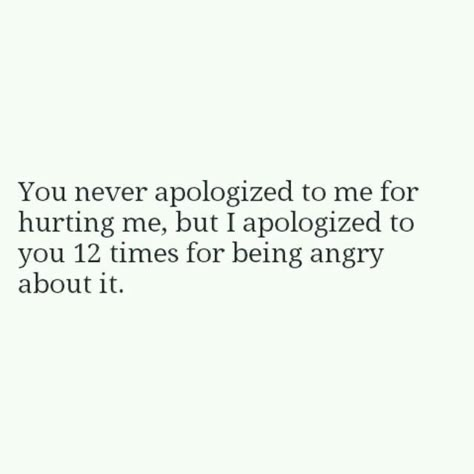 You never apologized to me for hurting me, but I apologized to you 12 times for being angry about it.